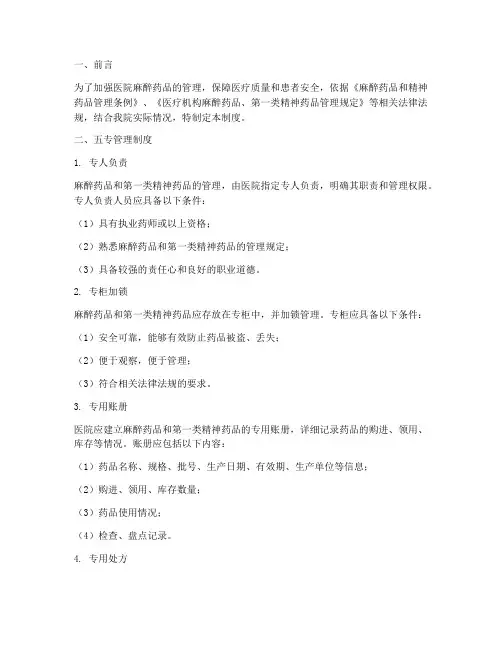 一、前言

为了加强医院麻醉药品的管理，保障医疗质量和患者安全，依据《麻醉药品和精神药品管理条例》、《医疗机构麻醉药品、第一类精神药品管理规定》等相关法律法规，结合我院实际情况，特制定本制度。

二、五专管理制度

1. 专人负责

麻醉药品和第一类精神药品的管理，由医院指定专人负责，明确其职责和管理权限。专人负责人员应具备以下条件：

（1）具有执业药师或以上资格；

（2）熟悉麻醉药品和第一类精神药品的管理规定；

（3）具备较强的责任心和良好的职业道德。

2. 专柜加锁

麻醉药品和第一类精神药品应存放在专柜中，并加锁管理。专柜应具备以下条件：

（1）安全可靠，能够有效防止药品被盗、丢失；

（2）便于观察，便于管理；

（3）符合相关法律法规的要求。

3. 专用账册

医院应建立麻醉药品和第一类精神药品的专用账册，详细记录药品的购进、领用、库存等情况。账册应包括以下内容：

（1）药品名称、规格、批号、生产日期、有效期、生产单位等信息；

（2）购进、领用、库存数量；

（3）药品使用情况；

（4）检查、盘点记录。

4. 专用处方